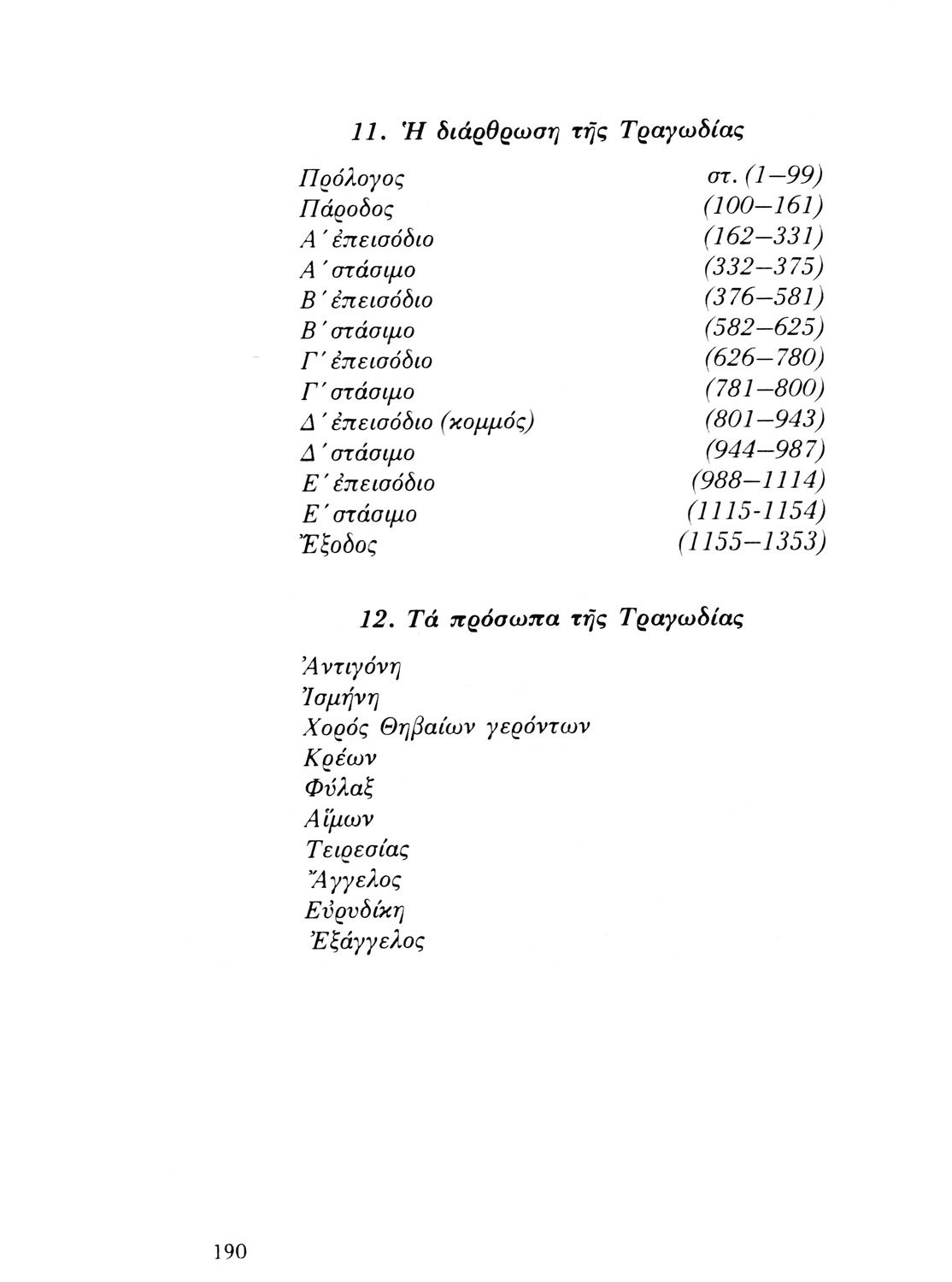 11. Ἡ διάρθρωση τῆς Τραγωδίας

| | |
|---|---|
| Πρόλογος | στ. (1–99) |
| Πάροδος | (100–161) |
| Α΄ ἐπεισόδιο | (162–331) |
| Α΄ στάσιμο | (332–375) |
| Β΄ ἐπεισόδιο | (376–581) |
| Β΄ στάσιμο | (582–625) |
| Γ΄ ἐπεισόδιο | (626–780) |
| Γ΄ στάσιμο | (781–800) |
| Δ΄ ἐπεισόδιο (κομμός) | (801–943) |
| Δ΄ στάσιμο | (944–987) |
| Ε΄ ἐπεισόδιο | (988–1114) |
| Ε΄ στάσιμο | (1115-1154) |
| Ἔξοδος | (1155–1353) |

12. Τά πρόσωπα τῆς Τραγωδίας

Ἀντιγόνη
Ἰσμήνη
Χορός Θηβαίων γερόντων
Κρέων
Φύλαξ
Αἵμων
Τειρεσίας
Ἄγγελος
Εὐρυδίκη
Ἐξάγγελος

190